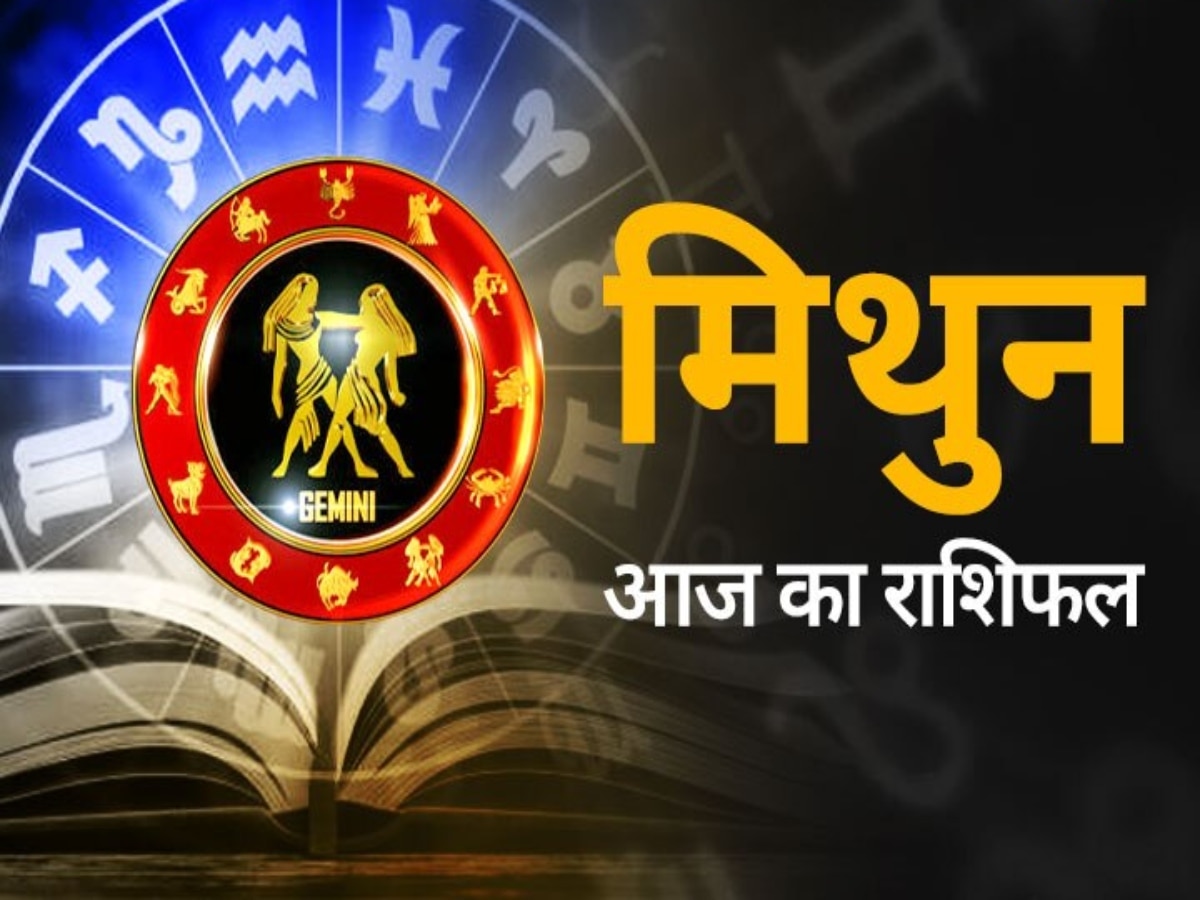 GEMINI

मिथुन
आज का राशिफल